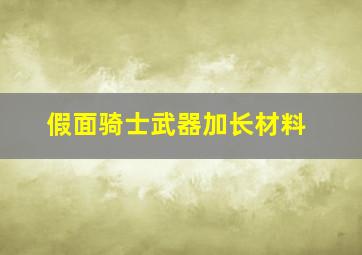 假面骑士武器加长材料